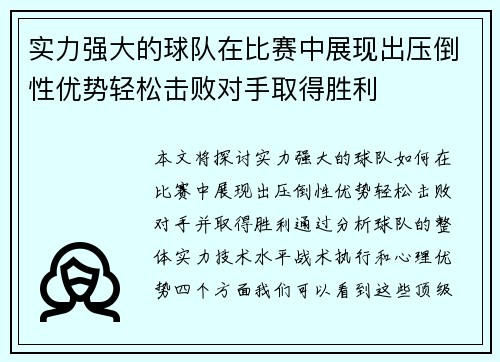 实力强大的球队在比赛中展现出压倒性优势轻松击败对手取得胜利

本文将探讨实力强大的球队如何在比赛中展现出压倒性优势轻松击败对手并取得胜利通过分析球队的整体实力技术水平战术执行和心理优势四个方面我们可以看到这些顶级